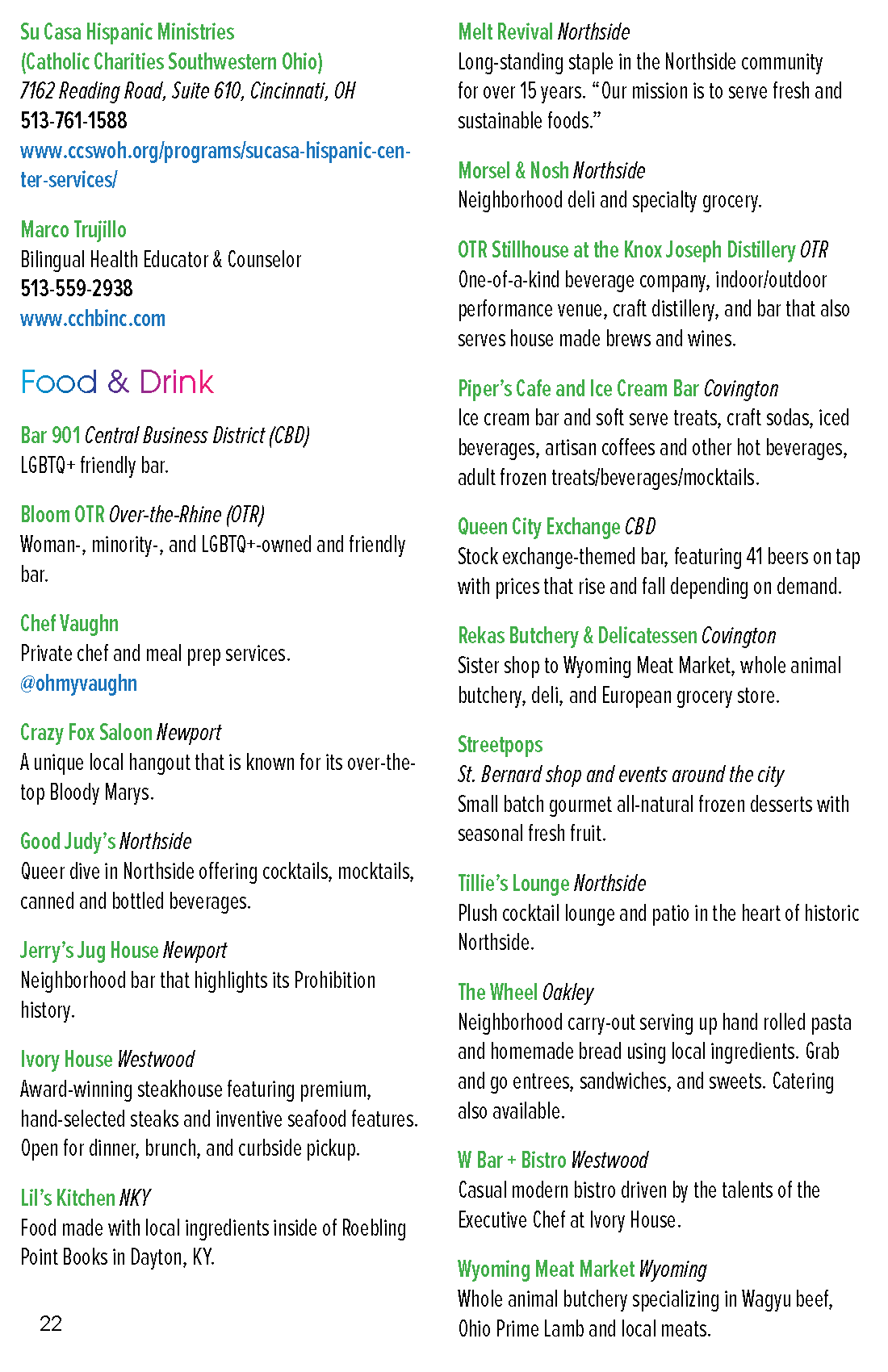 Su Casa Hispanic Ministries (Catholic Charities Southwestern Ohio)
7162 Reading Road, Suite 610, Cincinnati, OH
513-761-1588
www.ccswoh.org/programs/sucasa-hispanic-center-services/

Marco Trujillo
Bilingual Health Educator & Counselor
513-559-2938
www.cchbinc.com

Food & Drink

Bar 901 Central Business District (CBD)
LGBTQ+ friendly bar.

Bloom OTR Over-the-Rhine (OTR)
Woman-, minority-, and LGBTQ+-owned and friendly bar.

Chef Vaughn
Private chef and meal prep services.
@ohmyvaughn

Crazy Fox Saloon Newport
A unique local hangout that is known for its over-the-top Bloody Marys.

Good Judy's Northside
Queer dive in Northside offering cocktails, mocktails, canned and bottled beverages.

Jerry's Jug House Newport
Neighborhood bar that highlights its Prohibition history.

Ivory House Westwood
Award-winning steakhouse featuring premium, hand-selected steaks and inventive seafood features. Open for dinner, brunch, and curbside pickup.

Lil's Kitchen NKY
Food made with local ingredients inside of Roebling Point Books in Dayton, KY.

22

Melt Revival Northside
Long-standing staple in the Northside community for over 15 years. "Our mission is to serve fresh and sustainable foods."

Morsel & Nosh Northside
Neighborhood deli and specialty grocery.

OTR Stillhouse at the Knox Joseph Distillery OTR
One-of-a-kind beverage company, indoor/outdoor performance venue, craft distillery, and bar that also serves house made brews and wines.

Piper's Cafe and Ice Cream Bar Covington
Ice cream bar and soft serve treats, craft sodas, iced beverages, artisan coffees and other hot beverages, adult frozen treats/beverages/mocktails.

Queen City Exchange CBD
Stock exchange-themed bar, featuring 41 beers on tap with prices that rise and fall depending on demand.

Rekas Butchery & Delicatessen Covington
Sister shop to Wyoming Meat Market, whole animal butchery, deli, and European grocery store.

Streetpops
St. Bernard shop and events around the city
Small batch gourmet all-natural frozen desserts with seasonal fresh fruit.

Tillie's Lounge Northside
Plush cocktail lounge and patio in the heart of historic Northside.

The Wheel Oakley
Neighborhood carry-out serving up hand rolled pasta and homemade bread using local ingredients. Grab and go entrees, sandwiches, and sweets. Catering also available.

W Bar + Bistro Westwood
Casual modern bistro driven by the talents of the Executive Chef at Ivory House.

Wyoming Meat Market Wyoming
Whole animal butchery specializing in Wagyu beef, Ohio Prime Lamb and local meats.